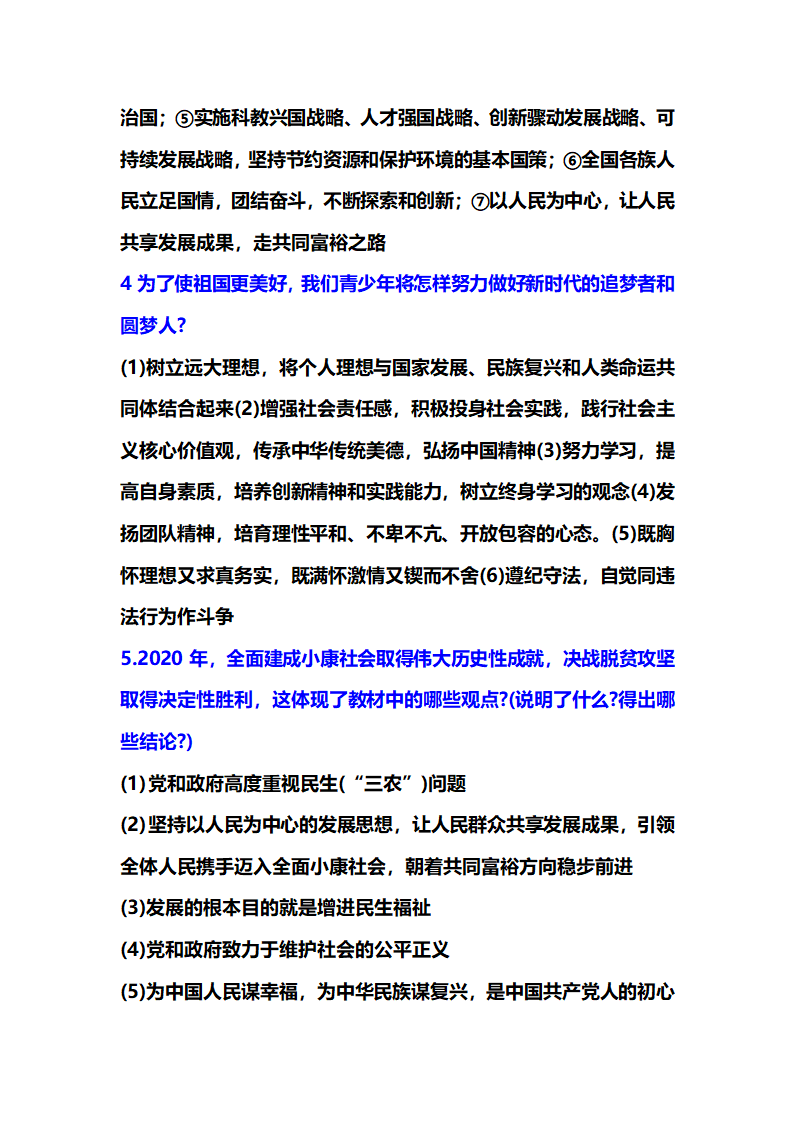 治国；⑤实施科教兴国战略、人才强国战略、创新驱动发展战略、可持续发展战略，坚持节约资源和保护环境的基本国策；⑥全国各族人民立足国情，团结奋斗，不断探索和创新；⑦以人民为中心，让人民共享发展成果，走共同富裕之路

4 为了使祖国更美好，我们青少年将怎样努力做好新时代的追梦者和圆梦人？

(1)树立远大理想，将个人理想与国家发展、民族复兴和人类命运共同体结合起来(2)增强社会责任感，积极投身社会实践，践行社会主义核心价值观，传承中华传统美德，弘扬中国精神(3)努力学习，提高自身素质，培养创新精神和实践能力，树立终身学习的观念(4)发扬团队精神，培育理性平和、不卑不亢、开放包容的心态。(5)既胸怀理想又求真务实，既满怀激情又锲而不舍(6)遵纪守法，自觉同违法行为作斗争

5.2020 年，全面建成小康社会取得伟大历史性成就，决战脱贫攻坚取得决定性胜利，这体现了教材中的哪些观点?(说明了什么?得出哪些结论?)

(1)党和政府高度重视民生(“三农”)问题

(2)坚持以人民为中心的发展思想，让人民群众共享发展成果，引领全体人民携手迈入全面小康社会，朝着共同富裕方向稳步前进

(3)发展的根本目的就是增进民生福祉

(4)党和政府致力于维护社会的公平正义

(5)为中国人民谋幸福，为中华民族谋复兴，是中国共产党人的初心